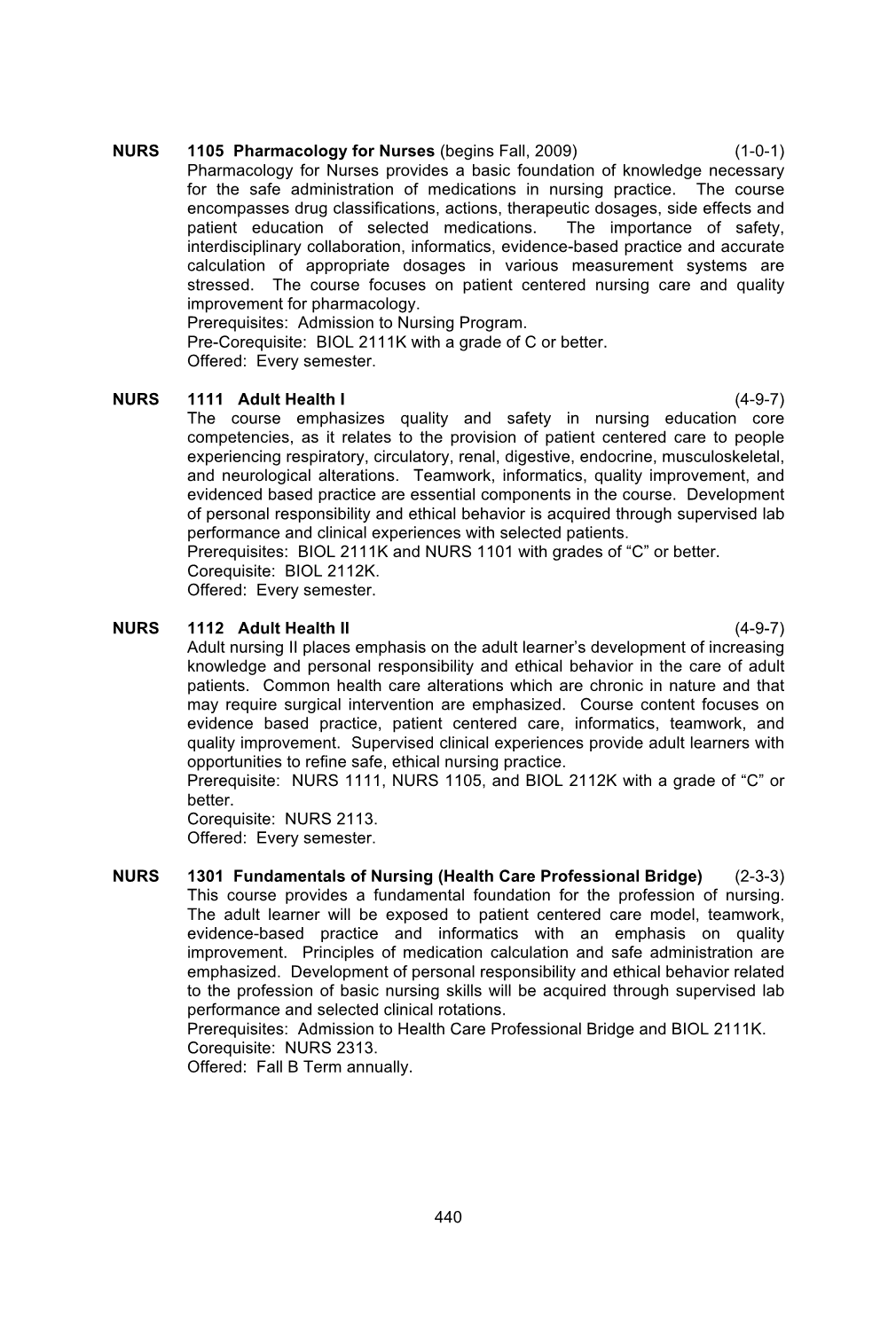 NURS 1105 Pharmacology for Nurses (begins Fall, 2009) (1-0-1)
Pharmacology for Nurses provides a basic foundation of knowledge necessary for the safe administration of medications in nursing practice. The course encompasses drug classifications, actions, therapeutic dosages, side effects and patient education of selected medications. The importance of safety, interdisciplinary collaboration, informatics, evidence-based practice and accurate calculation of appropriate dosages in various measurement systems are stressed. The course focuses on patient centered nursing care and quality improvement for pharmacology.
Prerequisites: Admission to Nursing Program.
Pre-Corequisite: BIOL 2111K with a grade of C or better.
Offered: Every semester.

NURS 1111 Adult Health I (4-9-7)
The course emphasizes quality and safety in nursing education core competencies, as it relates to the provision of patient centered care to people experiencing respiratory, circulatory, renal, digestive, endocrine, musculoskeletal, and neurological alterations. Teamwork, informatics, quality improvement, and evidenced based practice are essential components in the course. Development of personal responsibility and ethical behavior is acquired through supervised lab performance and clinical experiences with selected patients.
Prerequisites: BIOL 2111K and NURS 1101 with grades of “C” or better.
Corequisite: BIOL 2112K.
Offered: Every semester.

NURS 1112 Adult Health II (4-9-7)
Adult nursing II places emphasis on the adult learner’s development of increasing knowledge and personal responsibility and ethical behavior in the care of adult patients. Common health care alterations which are chronic in nature and that may require surgical intervention are emphasized. Course content focuses on evidence based practice, patient centered care, informatics, teamwork, and quality improvement. Supervised clinical experiences provide adult learners with opportunities to refine safe, ethical nursing practice.
Prerequisite: NURS 1111, NURS 1105, and BIOL 2112K with a grade of “C” or better.
Corequisite: NURS 2113.
Offered: Every semester.

NURS 1301 Fundamentals of Nursing (Health Care Professional Bridge) (2-3-3)
This course provides a fundamental foundation for the profession of nursing. The adult learner will be exposed to patient centered care model, teamwork, evidence-based practice and informatics with an emphasis on quality improvement. Principles of medication calculation and safe administration are emphasized. Development of personal responsibility and ethical behavior related to the profession of basic nursing skills will be acquired through supervised lab performance and selected clinical rotations.
Prerequisites: Admission to Health Care Professional Bridge and BIOL 2111K.
Corequisite: NURS 2313.
Offered: Fall B Term annually.

440